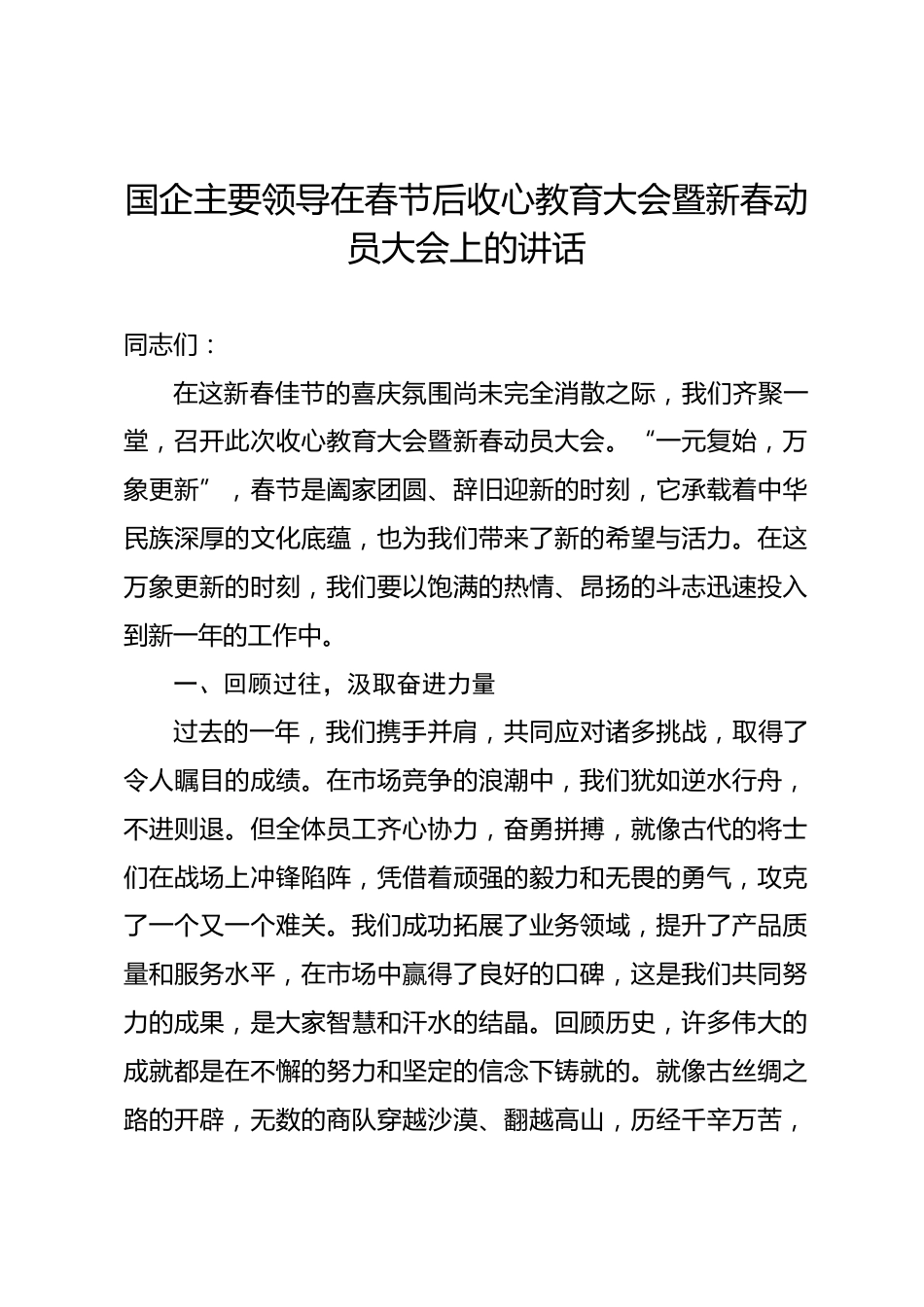 国企主要领导在春节后收心教育大会暨新春动员大会上的讲话

同志们：

在这新春佳节的喜庆氛围尚未完全消散之际，我们齐聚一堂，召开此次收心教育大会暨新春动员大会。“一元复始，万象更新”，春节是阖家团圆、辞旧迎新的时刻，它承载着中华民族深厚的文化底蕴，也为我们带来了新的希望与活力。在这万象更新的时刻，我们要以饱满的热情、昂扬的斗志迅速投入到新一年的工作中。

一、回顾过往，汲取奋进力量

过去的一年，我们携手并肩，共同应对诸多挑战，取得了令人瞩目的成绩。在市场竞争的浪潮中，我们犹如逆水行舟，不进则退。但全体员工齐心协力，奋勇拼搏，就像古代的将士们在战场上冲锋陷阵，凭借着顽强的毅力和无畏的勇气，攻克了一个又一个难关。我们成功拓展了业务领域，提升了产品质量和服务水平，在市场中赢得了良好的口碑，这是我们共同努力的成果，是大家智慧和汗水的结晶。回顾历史，许多伟大的成就都是在不懈的努力和坚定的信念下铸就的。就像古丝绸之路的开辟，无数的商队穿越沙漠、翻越高山，历经千辛万苦，